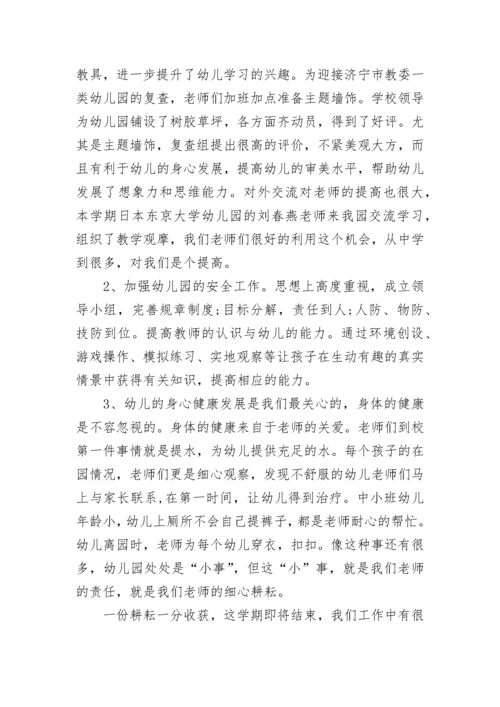 教具，进一步提升了幼儿学习的兴趣。为迎接济宁市教委一类幼儿园的复查，老师们加班加点准备主题墙饰。学校领导为幼儿园铺设了树胶草坪，各方面齐动员，得到了好评。尤其是主题墙饰，复查组提出很高的评价，不紧美观大方，而且有利于幼儿的身心发展，提高幼儿的审美水平，帮助幼儿发展了想象力和思维能力。对外交流对老师的提高也很大，本学期日本东京大学幼儿园的刘春燕老师来我园交流学习，组织了教学观摩，我们老师们很好的利用这个机会，从中学到很多，对我们是个提高。

2、加强幼儿园的安全工作。思想上高度重视，成立领导小组，完善规章制度;目标分解，责任到人;人防、物防、技防到位。提高教师的认识与幼儿的能力。通过环境创设、游戏操作、模拟练习、实地观察等让孩子在生动有趣的真实情景中获得有关知识，提高相应的能力。

3、幼儿的身心健康发展是我们最关心的，身体的健康是不容忽视的。身体的健康来自于老师的关爱。老师们到校第一件事情就是提水，为幼儿提供充足的水。每个孩子的在园情况，老师们更是细心观察，发现不舒服的幼儿老师们马上与家长联系,在第一时间，让幼儿得到治疗。中小班幼儿年龄小，幼儿上厕所不会自己提裤子，都是老师耐心的帮忙。幼儿离园时，老师为每个幼儿穿衣，扣扣。像这种事还有很多，幼儿园处处是“小事”，但这“小”事，就是我们老师的责任，就是我们老师的细心耕耘。

一份耕耘一分收获，这学期即将结束，我们工作中有很